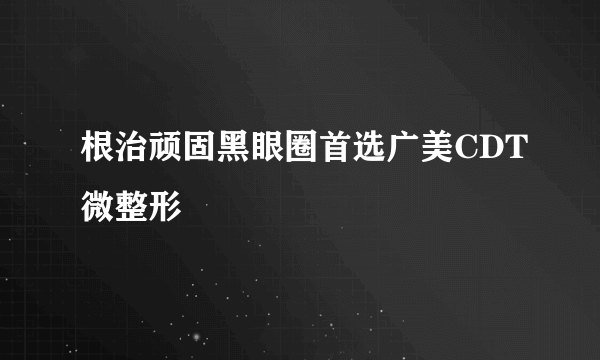 根治顽固黑眼圈首选广美CDT微整形